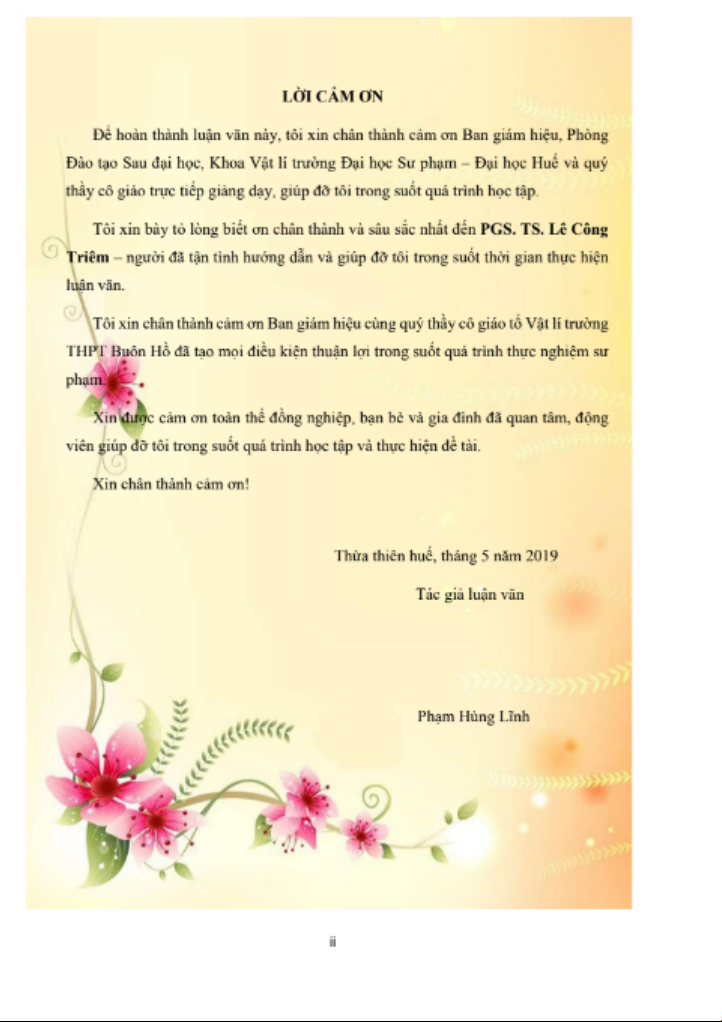 LỜI CẢM ƠN

Để hoàn thành luận văn này, tôi xin chân thành cảm ơn Ban giám hiệu, Phòng Đào tạo Sau đại học, Khoa Vật lí trường Đại học Sư phạm – Đại học Huế và quý thầy cô giáo trực tiếp giảng dạy, giúp đỡ tôi trong suốt quá trình học tập.

Tôi xin bày tỏ lòng biết ơn chân thành và sâu sắc nhất đến PGS. TS. Lê Công Triêm – người đã tận tình hướng dẫn và giúp đỡ tôi trong suốt thời gian thực hiện luận văn.

Tôi xin chân thành cảm ơn Ban giám hiệu cùng quý thầy cô giáo tổ Vật lí trường THPT Buôn Hồ đã tạo mọi điều kiện thuận lợi trong suốt quá trình thực nghiệm sư phạm.

Xin được cảm ơn toàn thể đồng nghiệp, bạn bè và gia đình đã quan tâm, động viên giúp đỡ tôi trong suốt quá trình học tập và thực hiện đề tài.

Xin chân thành cảm ơn!

Thừa thiên huế, tháng 5 năm 2019

Tác giả luận văn

Phạm Hùng Lĩnh

ii